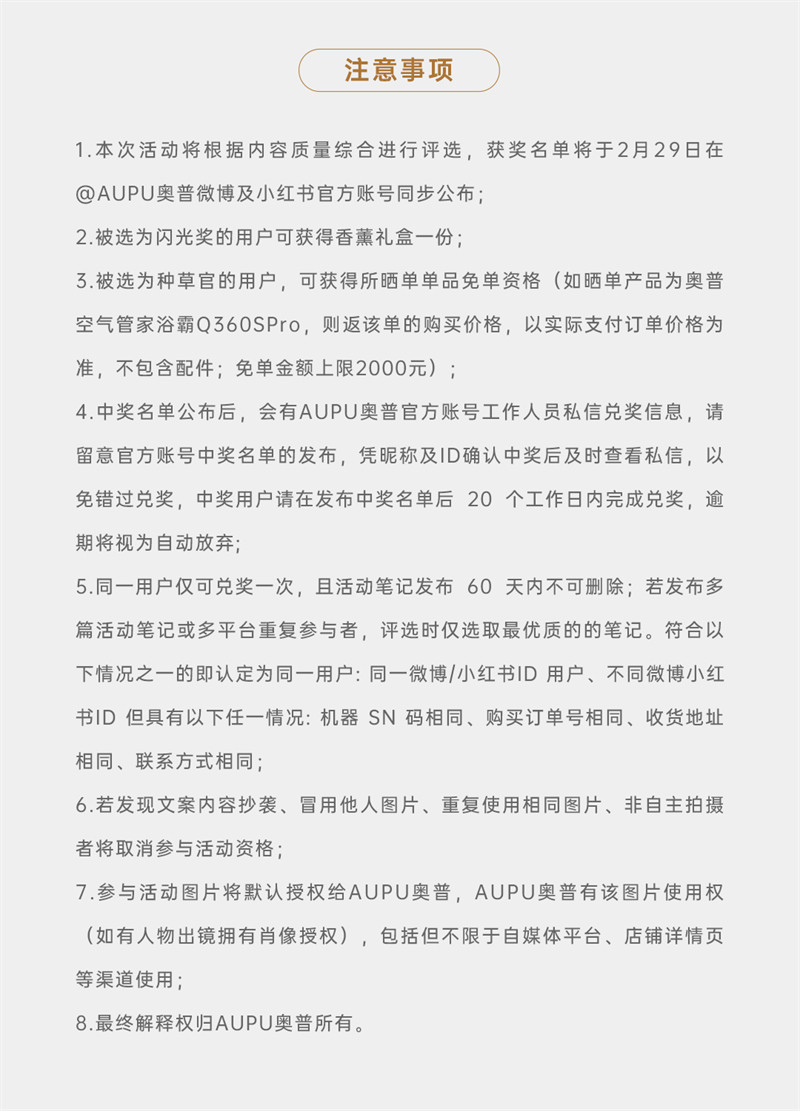 注意事项

1.本次活动将根据内容质量综合进行评选，获奖名单将于2月29日在@AUPU奥普微博及小红书官方账号同步公布；

2.被选为闪光奖的用户可获得香薰礼盒一份；

3.被选为种草官的用户，可获得所晒单单品免单资格（如晒单产品为奥普空气管家浴霸Q360SPro，则返该单的购买价格，以实际支付订单价格为准，不包含配件；免单金额上限2000元）；

4.中奖名单公布后，会有AUPU奥普官方账号工作人员私信兑奖信息，请留意官方账号中奖名单的发布，凭昵称及ID确认中奖后及时查看私信，以免错过兑奖，中奖用户请在发布中奖名单后 20 个工作日内完成兑奖，逾期将视为自动放弃;

5.同一用户仅可兑奖一次，且活动笔记发布 60 天内不可删除；若发布多篇活动笔记或多平台重复参与者，评选时仅选取最优质的的笔记。符合以下情况之一的即认定为同一用户: 同一微博/小红书ID 用户、不同微博小红书ID 但具有以下任一情况: 机器 SN 码相同、购买订单号相同、收货地址相同、联系方式相同;

6.若发现文案内容抄袭、冒用他人图片、重复使用相同图片、非自主拍摄者将取消参与活动资格;

7.参与活动图片将默认授权给AUPU奥普，AUPU奥普有该图片使用权（如有人物出镜拥有肖像授权），包括但不限于自媒体平台、店铺详情页等渠道使用；

8.最终解释权归AUPU奥普所有。